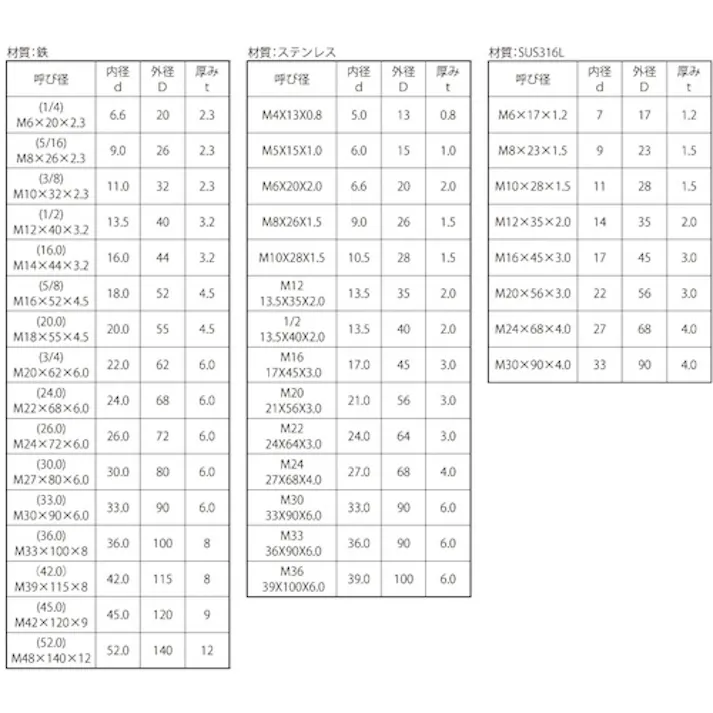 材質:鉄

| 呼び径 | 内径 d | 外径 D | 厚み t |
|---|---|---|---|
| (1/4) M6×20×2.3 | 6.6 | 20 | 2.3 |
| (5/16) M8×26×2.3 | 9.0 | 26 | 2.3 |
| (3/8) M10×32×2.3 | 11.0 | 32 | 2.3 |
| (1/2) M12×40×3.2 | 13.5 | 40 | 3.2 |
| (16.0) M14×44×3.2 | 16.0 | 44 | 3.2 |
| (5/8) M16×52×4.5 | 18.0 | 52 | 4.5 |
| (20.0) M18×55×4.5 | 20.0 | 55 | 4.5 |
| (3/4) M20×62×6.0 | 22.0 | 62 | 6.0 |
| (24.0) M22×68×6.0 | 24.0 | 68 | 6.0 |
| (26.0) M24×72×6.0 | 26.0 | 72 | 6.0 |
| (30.0) M27×80×6.0 | 30.0 | 80 | 6.0 |
| (33.0) M30×90×6.0 | 33.0 | 90 | 6.0 |
| (36.0) M33×100×8 | 36.0 | 100 | 8 |
| (42.0) M39×115×8 | 42.0 | 115 | 8 |
| (45.0) M42×120×9 | 45.0 | 120 | 9 |
| (52.0) M48×140×12 | 52.0 | 140 | 12 |

材質:ステンレス

| 呼び径 | 内径 d | 外径 D | 厚み t |
|---|---|---|---|
| M4X13X0.8 | 5.0 | 13 | 0.8 |
| M5X15X1.0 | 6.0 | 15 | 1.0 |
| M6X20X2.0 | 6.6 | 20 | 2.0 |
| M8X26X1.5 | 9.0 | 26 | 1.5 |
| M10X28X1.5 | 10.5 | 28 | 1.5 |
| M12 13.5X35X2.0 | 13.5 | 35 | 2.0 |
| 1/2 13.5X40X2.0 | 13.5 | 40 | 2.0 |
| M16 17X45X3.0 | 17.0 | 45 | 3.0 |
| M20 21X56X3.0 | 21.0 | 56 | 3.0 |
| M22 24X64X3.0 | 24.0 | 64 | 3.0 |
| M24 27X68X4.0 | 27.0 | 68 | 4.0 |
| M30 33X90X6.0 | 33.0 | 90 | 6.0 |
| M33 36X90X6.0 | 36.0 | 90 | 6.0 |
| M36 39X100X6.0 | 39.0 | 100 | 6.0 |

材質:SUS316L

| 呼び径 | 内径 d | 外径 D | 厚み t |
|---|---|---|---|
| M6×17×1.2 | 7 | 17 | 1.2 |
| M8×23×1.5 | 9 | 23 | 1.5 |
| M10×28×1.5 | 11 | 28 | 1.5 |
| M12×35×2.0 | 14 | 35 | 2.0 |
| M16×45×3.0 | 17 | 45 | 3.0 |
| M20×56×3.0 | 22 | 56 | 3.0 |
| M24×68×4.0 | 27 | 68 | 4.0 |
| M30×90×4.0 | 33 | 90 | 4.0 |